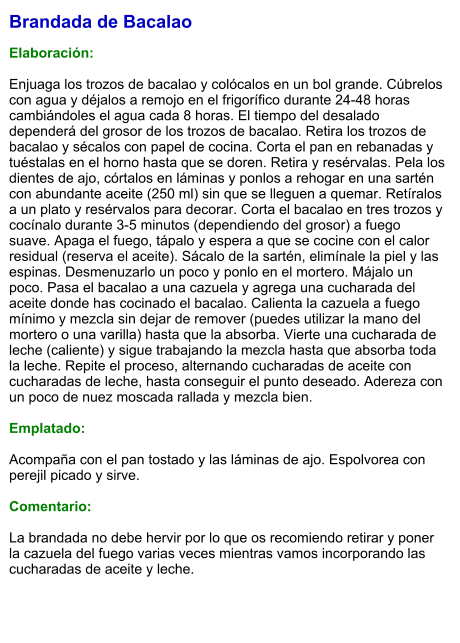 Brandada de Bacalao

Elaboración:

Enjuaga los trozos de bacalao y colócalos en un bol grande. Cúbrelos con agua y déjalos a remojo en el frigorífico durante 24-48 horas cambiándoles el agua cada 8 horas. El tiempo del desalado dependerá del grosor de los trozos de bacalao. Retira los trozos de bacalao y sécalos con papel de cocina. Corta el pan en rebanadas y tuéstalas en el horno hasta que se doren. Retira y resérvalas. Pela los dientes de ajo, córtalos en láminas y ponlos a rehogar en una sartén con abundante aceite (250 ml) sin que se lleguen a quemar. Retíralos a un plato y resérvalos para decorar. Corta el bacalao en tres trozos y cocínalo durante 3-5 minutos (dependiendo del grosor) a fuego suave. Apaga el fuego, tápalo y espera a que se cocine con el calor residual (reserva el aceite). Sácalo de la sartén, elimínale la piel y las espinas. Desmenuzarlo un poco y ponlo en el mortero. Májalo un poco. Pasa el bacalao a una cazuela y agrega una cucharada del aceite donde has cocinado el bacalao. Calienta la cazuela a fuego mínimo y mezcla sin dejar de remover (puedes utilizar la mano del mortero o una varilla) hasta que la absorba. Vierte una cucharada de leche (caliente) y sigue trabajando la mezcla hasta que absorba toda la leche. Repite el proceso, alternando cucharadas de aceite con cucharadas de leche, hasta conseguir el punto deseado. Adereza con un poco de nuez moscada rallada y mezcla bien.

Emplatado:

Acompaña con el pan tostado y las láminas de ajo. Espolvorea con perejil picado y sirve.

Comentario:

La brandada no debe hervir por lo que os recomiendo retirar y poner la cazuela del fuego varias veces mientras vamos incorporando las cucharadas de aceite y leche.